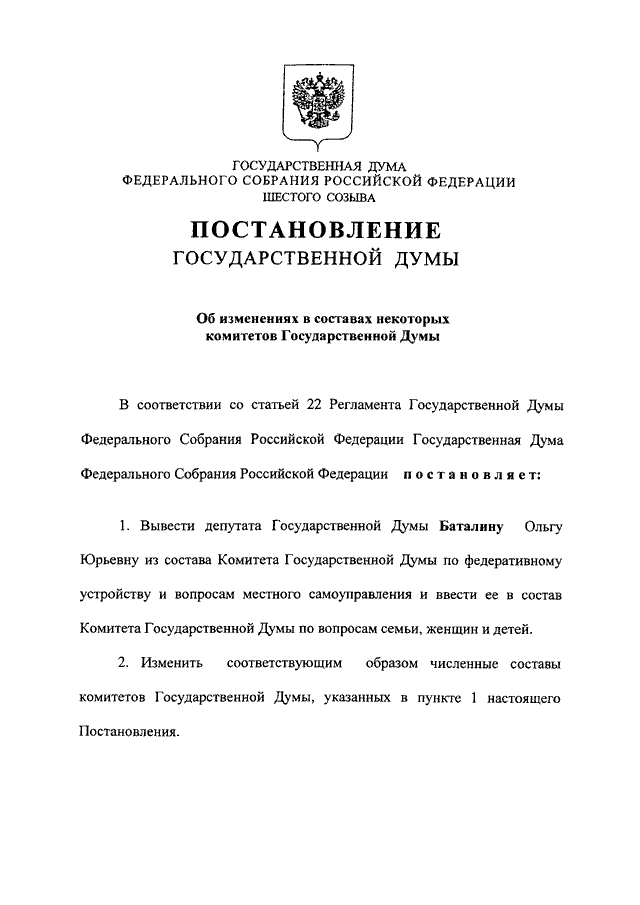 ГОСУДАРСТВЕННАЯ ДУМА
ФЕДЕРАЛЬНОГО СОБРАНИЯ РОССИЙСКОЙ ФЕДЕРАЦИИ
ШЕСТОГО СОЗЫВА

ПОСТАНОВЛЕНИЕ
ГОСУДАРСТВЕННОЙ ДУМЫ

Об изменениях в составах некоторых комитетов Государственной Думы

В соответствии со статьей 22 Регламента Государственной Думы Федерального Собрания Российской Федерации Государственная Дума Федерального Собрания Российской Федерации постановляет:

1. Вывести депутата Государственной Думы Баталину Ольгу Юрьевну из состава Комитета Государственной Думы по федеративному устройству и вопросам местного самоуправления и ввести ее в состав Комитета Государственной Думы по вопросам семьи, женщин и детей.

2. Изменить соответствующим образом численные составы комитетов Государственной Думы, указанных в пункте 1 настоящего Постановления.